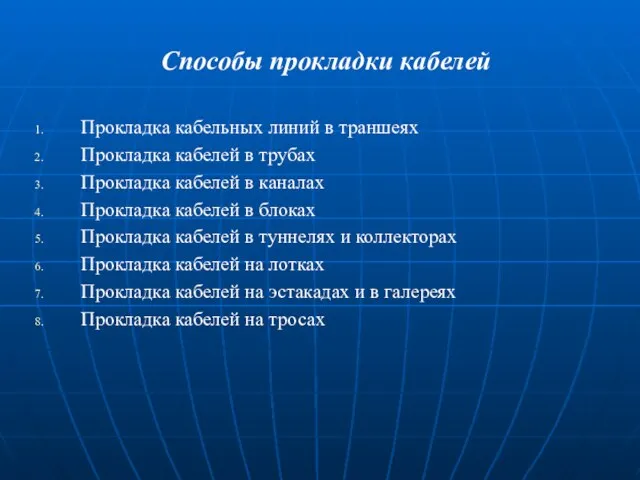 Способы прокладки кабелей

1. Прокладка кабельных линий в траншеях
2. Прокладка кабелей в трубах
3. Прокладка кабелей в каналах
4. Прокладка кабелей в блоках
5. Прокладка кабелей в туннелях и коллекторах
6. Прокладка кабелей на лотках
7. Прокладка кабелей на эстакадах и в галереях
8. Прокладка кабелей на тросах